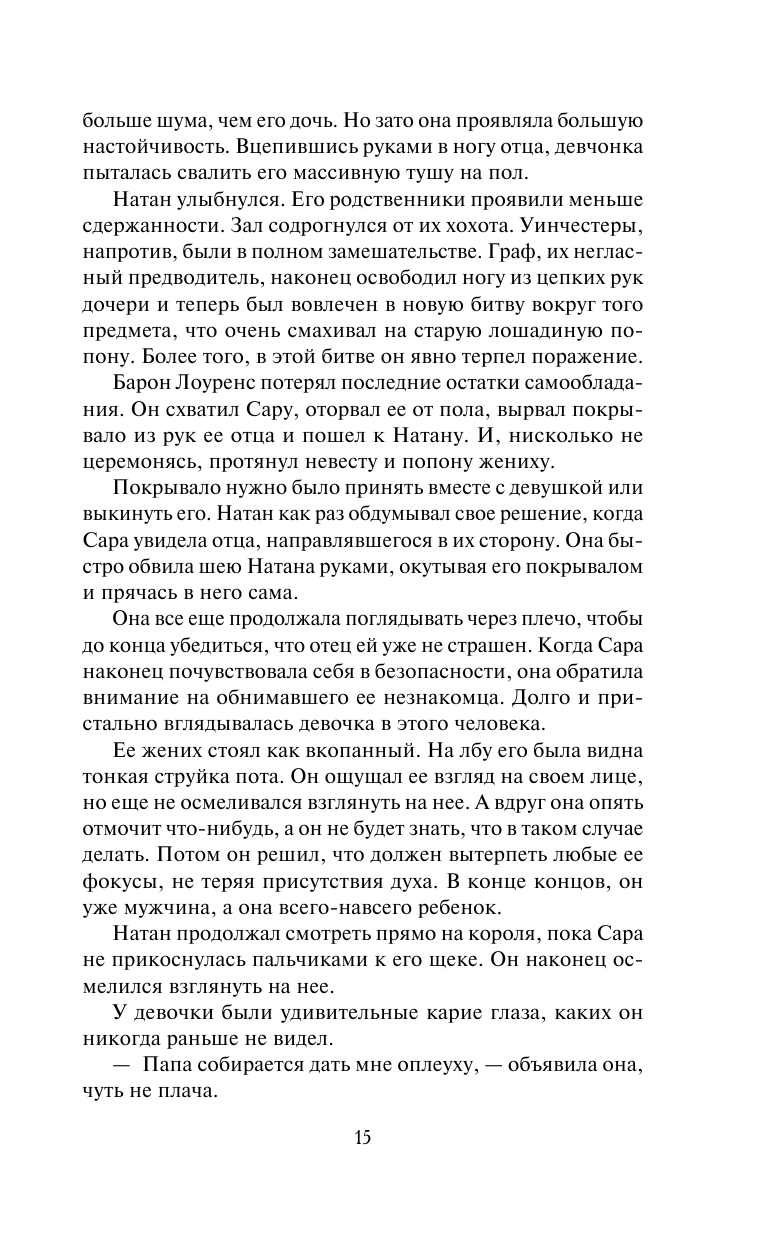 больше шума, чем его дочь. Но зато она проявляла большую настойчивость. Вцепившись руками в ногу отца, девчонка пыталась свалить его массивную тушу на пол.

Натан улыбнулся. Его родственники проявили меньше сдержанности. Зал содрогнулся от их хохота. Уинчестеры, напротив, были в полном замешательстве. Граф, их негласный предводитель, наконец освободил ногу из цепких рук дочери и теперь был вовлечен в новую битву вокруг того предмета, что очень смахивал на старую лошадиную попону. Более того, в этой битве он явно терпел поражение.

Барон Лоуренс потерял последние остатки самообладания. Он схватил Сару, оторвал ее от пола, вырвал покрывало из рук ее отца и пошел к Натану. И, нисколько не церемонясь, протянул невесту и попону жениху.

Покрывало нужно было принять вместе с девушкой или выкинуть его. Натан как раз обдумывал свое решение, когда Сара увидела отца, направлявшегося в их сторону. Она быстро обвила шею Натана руками, окутывая его покрывалом и прячась в него сама.

Она все еще продолжала поглядывать через плечо, чтобы до конца убедиться, что отец ей уже не страшен. Когда Сара наконец почувствовала себя в безопасности, она обратила внимание на обнимавшего ее незнакомца. Долго и пристально вглядывалась девочка в этого человека.

Ее жених стоял как вкопанный. На лбу его была видна тонкая струйка пота. Он ощущал ее взгляд на своем лице, но еще не осмеливался взглянуть на нее. А вдруг она опять отмочит что-нибудь, а он не будет знать, что в таком случае делать. Потом он решил, что должен вытерпеть любые ее фокусы, не теряя присутствия духа. В конце концов, он уже мужчина, а она всего-навсего ребенок.

Натан продолжал смотреть прямо на короля, пока Сара не прикоснулась пальчиками к его щеке. Он наконец осмелился взглянуть на нее.

У девочки были удивительные карие глаза, каких он никогда раньше не видел.

— Папа собирается дать мне оплеуху, — объявила она, чуть не плача.

15